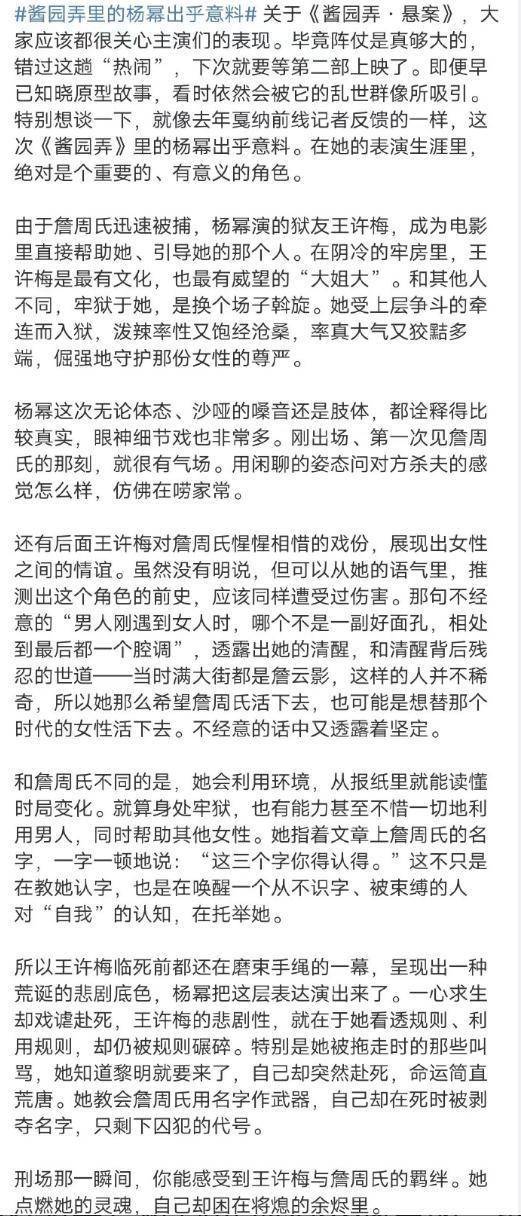 #酱园弄里的杨幂出乎意料# 关于《酱园弄·悬案》，大家应该都很关心主演们的表现。毕竟阵仗是真够大的，错过这趟“热闹”，下次就要等第二部上映了。即便早已知晓原型故事，看时依然会被它的乱世群像所吸引。特别想谈一下，就像去年戛纳前线记者反馈的一样，这次《酱园弄》里的杨幂出乎意料。在她的表演生涯里，绝对是个重要的、有意义的角色。

由于詹周氏迅速被捕，杨幂演的狱友王许梅，成为电影里直接帮助她、引导她的那个人。在阴冷的牢房里，王许梅是最有文化，也最有威望的“大姐大”。和其他人不同，牢狱于她，是换个场子斡旋。她受上层争斗的牵连而入狱，泼辣率性又饱经沧桑，率真大气又狡黠多端，倔强地守护那份女性的尊严。

杨幂这次无论体态、沙哑的嗓音还是肢体，都诠释得比较真实，眼神细节戏也非常多。刚出场、第一次见詹周氏的那刻，就很有气场。用闲聊的姿态问对方杀夫的感觉怎么样，仿佛在唠家常。

还有后面王许梅对詹周氏惺惺相惜的戏份，展现出女性之间的情谊。虽然没有明说，但可以从她的语气里，推测出这个角色的前史，应该同样遭受过伤害。那句不经意的“男人刚遇到女人时，哪个不是一副好面孔，相处到最后都一个腔调”，透露出她的清醒，和清醒背后残忍的世道——当时满大街都是詹云影，这样的人并不稀奇，所以她那么希望詹周氏活下去，也可能是想替那个时代的女性活下去。不经意的话中又透露着坚定。

和詹周氏不同的是，她会利用环境，从报纸里就能读懂时局变化。就算身处牢狱，也有能力甚至不惜一切地利用男人，同时帮助其他女性。她指着文章上詹周氏的名字，一字一顿地说：“这三个字你得认得。”这不只是在教她认字，也是在唤醒一个从不识字、被束缚的人对“自我”的认知，在托举她。

所以王许梅临死前都还在磨束手绳的一幕，呈现出一种荒诞的悲剧底色，杨幂把这层表达演出来了。一心求生却戏谑赴死，王许梅的悲剧性，就在于她看透规则、利用规则，却仍被规则碾碎。特别是她被拖走时的那些叫骂，她知道黎明就要来了，自己却突然赴死，命运简直荒唐。她教会詹周氏用名字作武器，自己却在死时被剥夺名字，只剩下囚犯的代号。

刑场那一瞬间，你能感受到王许梅与詹周氏的羁绊。她点燃她的灵魂，自己却困在将熄的余烬里。